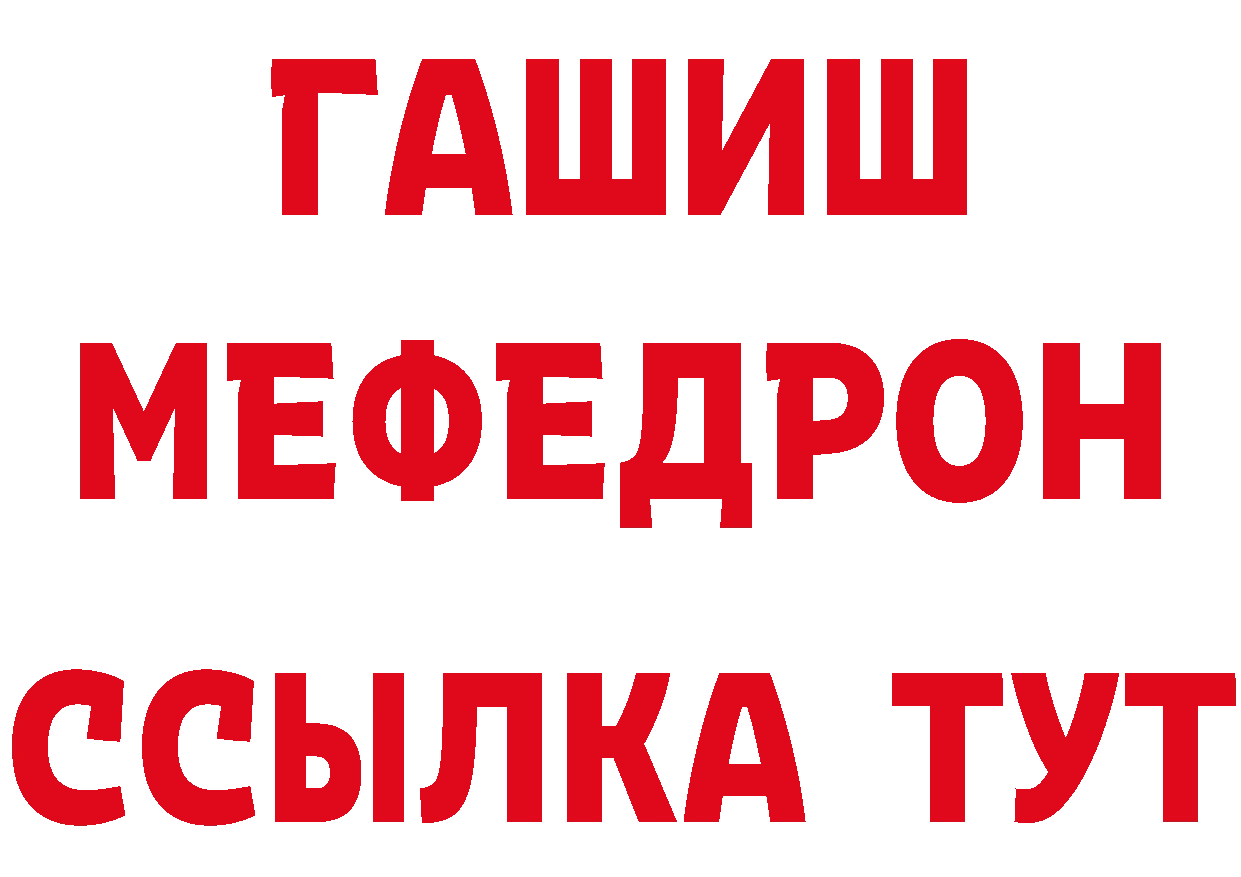 ГАШИШ
МЕФЕДРОН
ССЫЛКА ТУТ